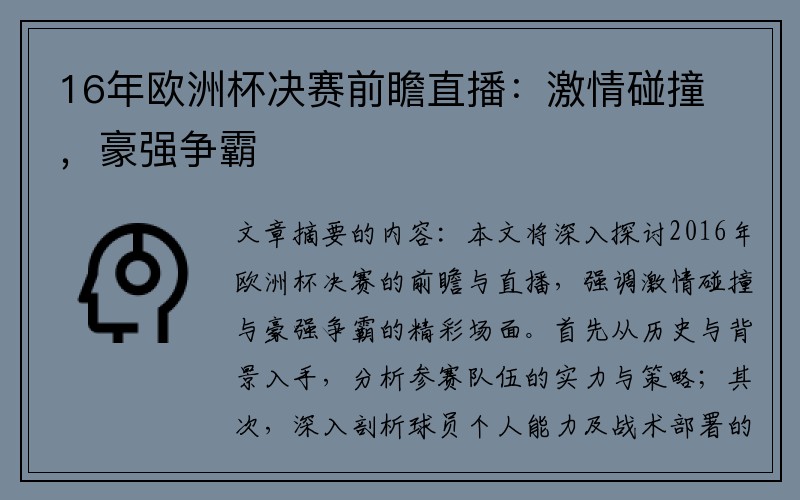 16年欧洲杯决赛前瞻直播：激情碰撞，豪强争霸

文章摘要的内容：本文将深入探讨2016年欧洲杯决赛的前瞻与直播，强调激情碰撞与豪强争霸的精彩场面。首先从历史与背景入手，分析参赛队伍的实力与策略；其次，深入剖析球员个人能力及战术部署的